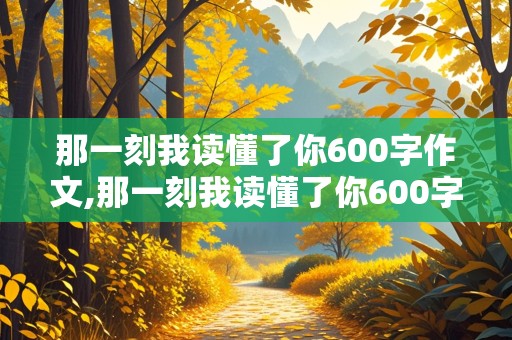 那一刻我读懂了你600字作文,那一刻我读懂了你600字